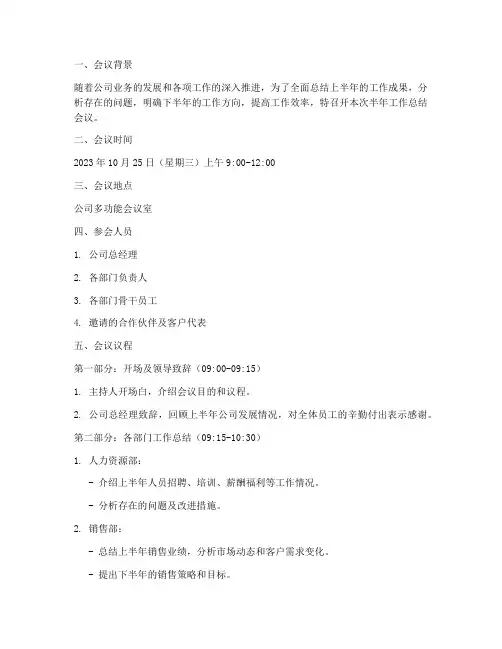 一、会议背景

随着公司业务的发展和各项工作的深入推进，为了全面总结上半年的工作成果，分析存在的问题，明确下半年的工作方向，提高工作效率，特召开本次半年工作总结会议。

二、会议时间

2023 年 10 月 25 日（星期三）上午 9:00-12:00

三、会议地点

公司多功能会议室

四、参会人员

1. 公司总经理

2. 各部门负责人

3. 各部门骨干员工

4. 邀请的合作伙伴及客户代表

五、会议议程

第一部分：开场及领导致辞（09:00-09:15）

1. 主持人开场白，介绍会议目的和议程。

2. 公司总经理致辞，回顾上半年公司发展情况，对全体员工的辛勤付出表示感谢。

第二部分：各部门工作总结（09:15-10:30）

1. 人力资源部：

- 介绍上半年人员招聘、培训、薪酬福利等工作情况。

- 分析存在的问题及改进措施。

2. 销售部：

- 总结上半年销售业绩，分析市场动态和客户需求变化。

- 提出下半年的销售策略和目标。